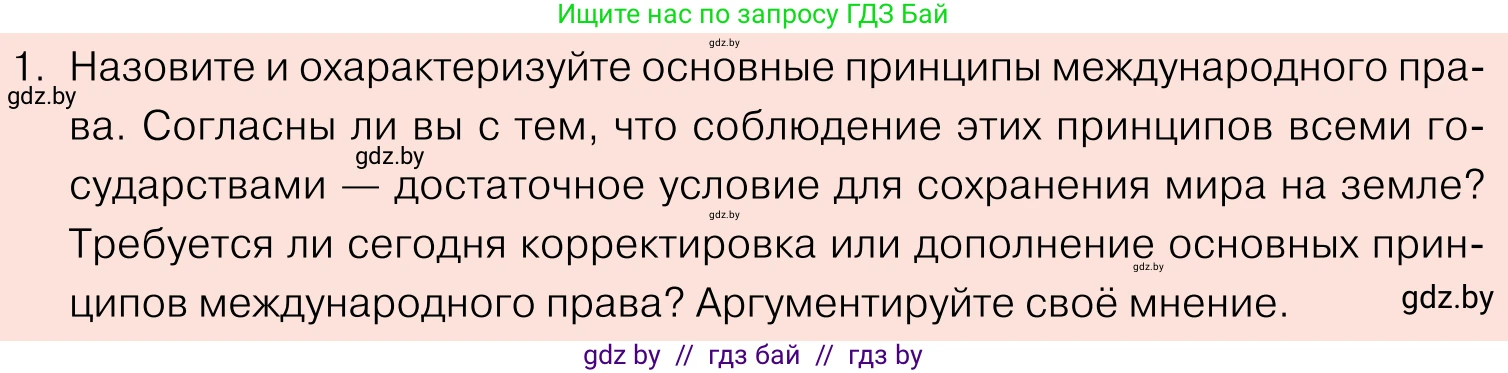 Ищите нас по запросу ГДЗ Бай

gdz.by

1. Назовите и охарактеризуйте основные принципы международного права. Согласны ли вы с тем, что соблюдение этих принципов всеми государствами — достаточное условие для сохранения мира на земле? Требуется ли сегодня корректировка или дополнение основных принципов международного права? Аргументируйте своё мнение.

gdz.by

gdz.by

gdz.by

gdz.by

gdz.by

gdz by // гдз бай // гдз by